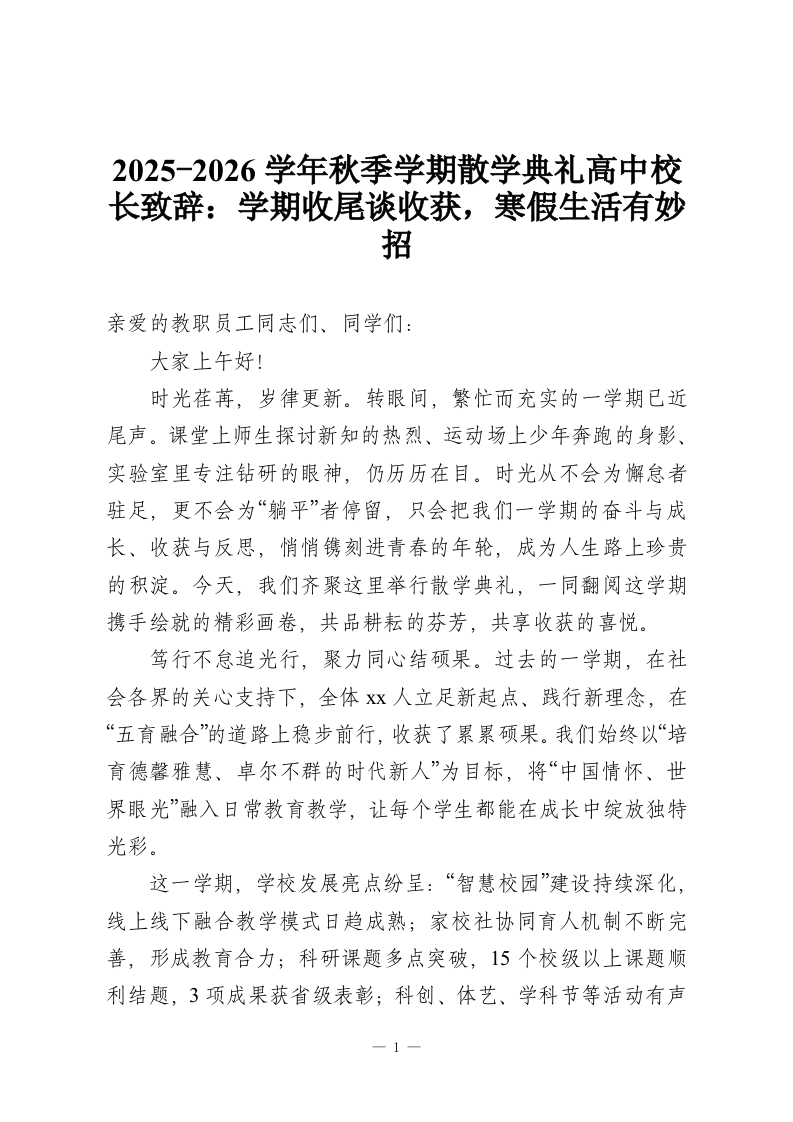 2025-2026 学年秋季学期散学典礼高中校长致辞：学期收尾谈收获，寒假生活有妙招

亲爱的教职员工同志们、同学们：

大家上午好!

时光荏苒，岁律更新。转眼间，繁忙而充实的一学期已近尾声。课堂上师生探讨新知的热烈、运动场上少年奔跑的身影、实验室里专注钻研的眼神，仍历历在目。时光从不会为懈怠者驻足，更不会为“躺平”者停留，只会把我们一学期的奋斗与成长、收获与反思，悄悄镌刻进青春的年轮，成为人生路上珍贵的积淀。今天，我们齐聚这里举行散学典礼，一同翻阅这学期携手绘就的精彩画卷，共品耕耘的芬芳，共享收获的喜悦。

笃行不怠追光行，聚力同心结硕果。过去的一学期，在社会各界的关心支持下，全体 xx 人立足新起点、践行新理念，在“五育融合”的道路上稳步前行，收获了累累硕果。我们始终以“培育德馨雅慧、卓尔不群的时代新人”为目标，将“中国情怀、世界眼光”融入日常教育教学，让每个学生都能在成长中绽放独特光彩。

这一学期，学校发展亮点纷呈：“智慧校园”建设持续深化，线上线下融合教学模式日趋成熟；家校社协同育人机制不断完善，形成教育合力；科研课题多点突破，15 个校级以上课题顺利结题，3 项成果获省级表彰；科创、体艺、学科节等活动有声

— 1 —